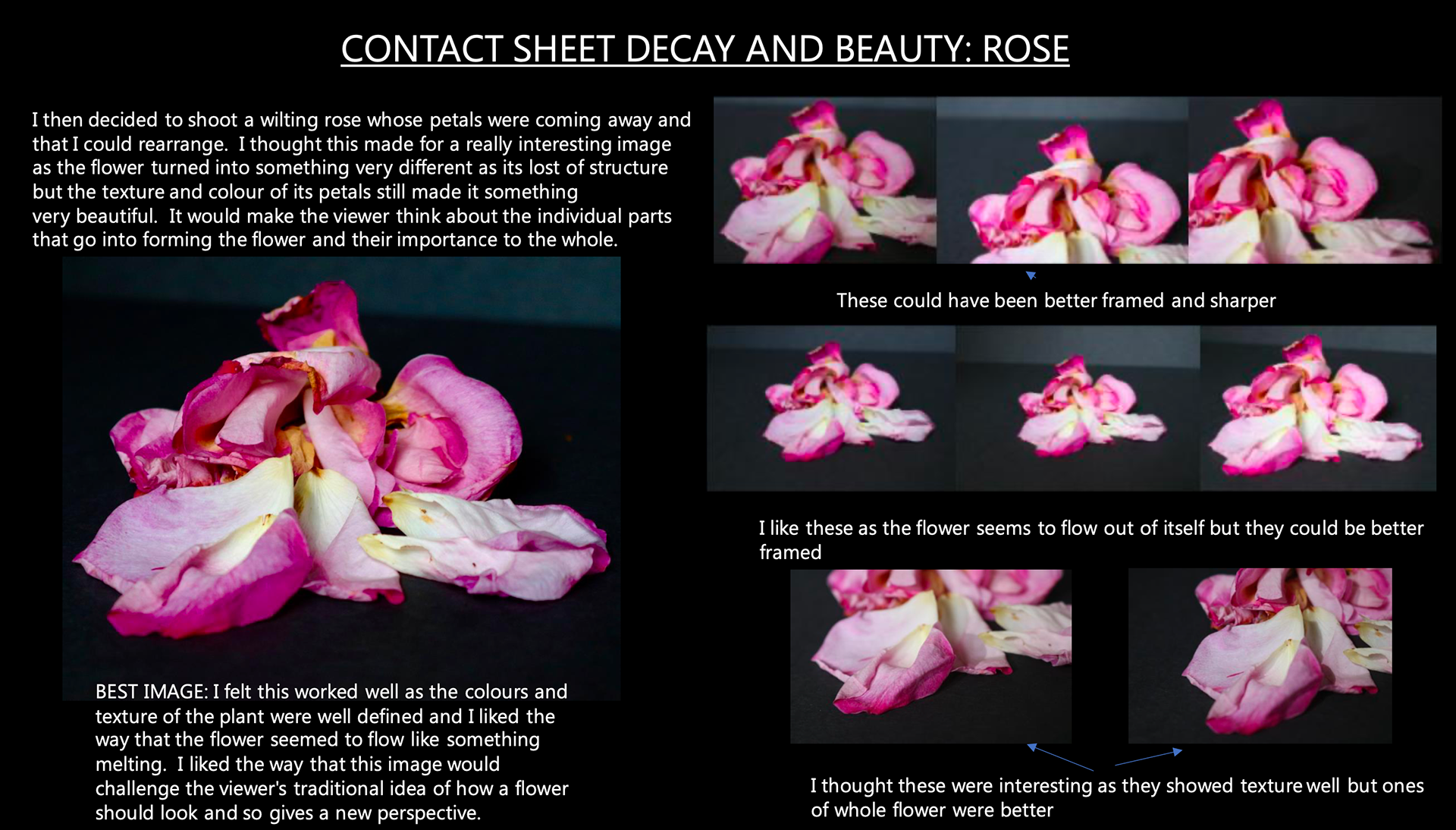 CONTACT SHEET DECAY AND BEAUTY: ROSE

I then decided to shoot a wilting rose whose petals were coming away and that I could rearrange. I thought this made for a really interesting image as the flower turned into something very different as its lost of structure but the texture and colour of its petals still made it something very beautiful. It would make the viewer think about the individual parts that go into forming the flower and their importance to the whole.

BEST IMAGE: I felt this worked well as the colours and texture of the plant were well defined and I liked the way that the flower seemed to flow like something melting. I liked the way that this image would challenge the viewer's traditional idea of how a flower should look and so gives a new perspective.

These could have been better framed and sharper

I like these as the flower seems to flow out of itself but they could be better framed

I thought these were interesting as they showed texture well but ones of whole flower were better